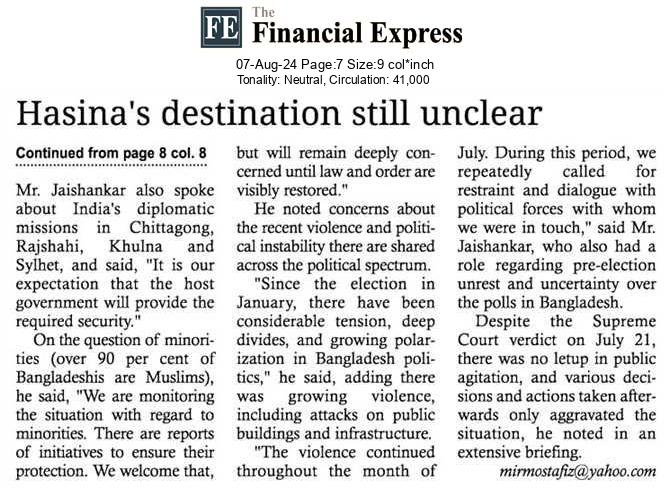 FE The Financial Express

07-Aug-24 Page:7 Size:9 col*inch
Tonality: Neutral, Circulation: 41,000

Hasina's destination still unclear

Continued from page 8 col. 8

Mr. Jaishankar also spoke about India's diplomatic missions in Chittagong, Rajshahi, Khulna and Sylhet, and said, "It is our expectation that the host government will provide the required security."

On the question of minorities (over 90 per cent of Bangladeshis are Muslims), he said, "We are monitoring the situation with regard to minorities. There are reports of initiatives to ensure their protection. We welcome that, but will remain deeply concerned until law and order are visibly restored."

He noted concerns about the recent violence and political instability there are shared across the political spectrum.

"Since the election in January, there have been considerable tension, deep divides, and growing polarization in Bangladesh politics," he said, adding there was growing violence, including attacks on public buildings and infrastructure.

"The violence continued throughout the month of July. During this period, we repeatedly called for restraint and dialogue with political forces with whom we were in touch," said Mr. Jaishankar, who also had a role regarding pre-election unrest and uncertainty over the polls in Bangladesh.

Despite the Supreme Court verdict on July 21, there was no letup in public agitation, and various decisions and actions taken afterwards only aggravated the situation, he noted in an extensive briefing.

mirmostafiz@yahoo.com